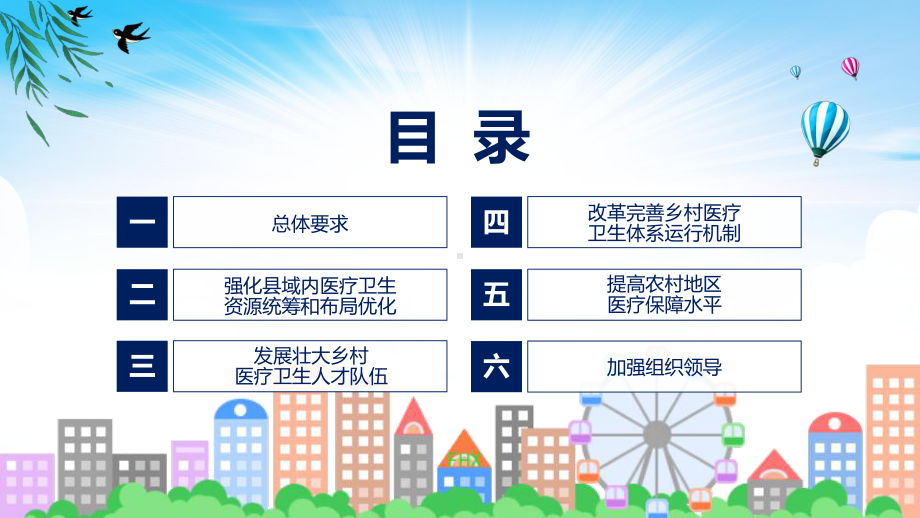 目录

一

总体要求

二

强化县域内医疗卫生资源统筹和布局优化

三

发展壮大乡村医疗卫生人才队伍

四

改革完善乡村医疗卫生体系运行机制

五

提高农村地区医疗保障水平

六

加强组织领导

FHX